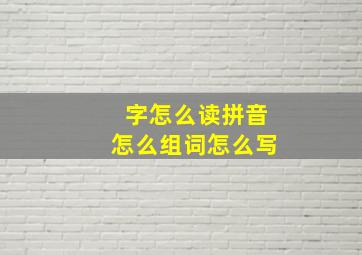 字怎么读拼音
怎么组词怎么写